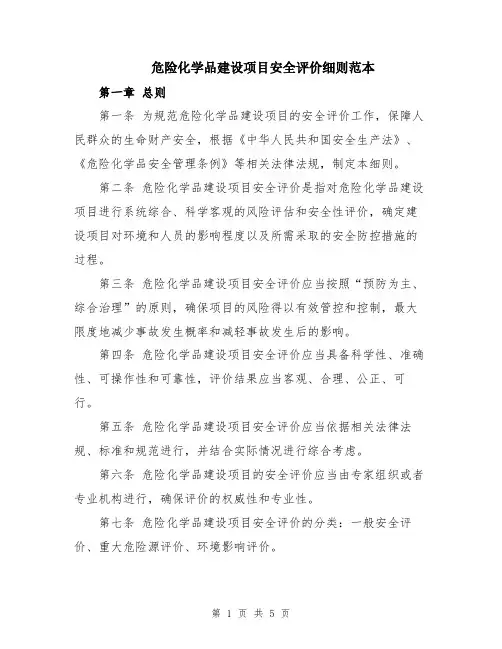 危险化学品建设项目安全评价细则范本

第一章 总则

第一条 为规范危险化学品建设项目的安全评价工作，保障人民群众的生命财产安全，根据《中华人民共和国安全生产法》、《危险化学品安全管理条例》等相关法律法规，制定本细则。

第二条 危险化学品建设项目安全评价是指对危险化学品建设项目进行系统综合、科学客观的风险评估和安全性评价，确定建设项目对环境和人员的影响程度以及所需采取的安全防控措施的过程。

第三条 危险化学品建设项目安全评价应当按照“预防为主、综合治理”的原则，确保项目的风险得以有效管控和控制，最大限度地减少事故发生概率和减轻事故发生后的影响。

第四条 危险化学品建设项目安全评价应当具备科学性、准确性、可操作性和可靠性，评价结果应当客观、合理、公正、可行。

第五条 危险化学品建设项目安全评价应当依据相关法律法规、标准和规范进行，并结合实际情况进行综合考虑。

第六条 危险化学品建设项目的安全评价应当由专家组织或者专业机构进行，确保评价的权威性和专业性。

第七条 危险化学品建设项目安全评价的分类：一般安全评价、重大危险源评价、环境影响评价。

第 1 页 共 5 页